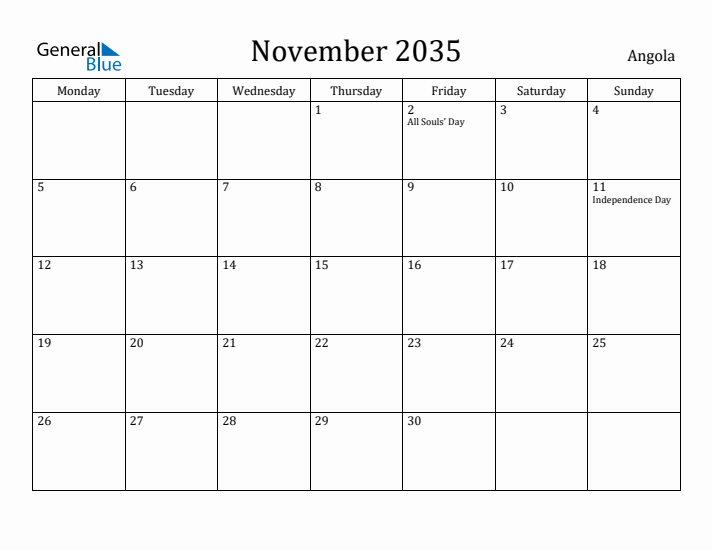 General Blue

November 2035

Angola

| Monday | Tuesday | Wednesday | Thursday | Friday | Saturday | Sunday |
|---|---|---|---|---|---|---|
| | | | 1 | 2 All Souls' Day | 3 | 4 |
| 5 | 6 | 7 | 8 | 9 | 10 | 11 Independence Day |
| 12 | 13 | 14 | 15 | 16 | 17 | 18 |
| 19 | 20 | 21 | 22 | 23 | 24 | 25 |
| 26 | 27 | 28 | 29 | 30 | | |